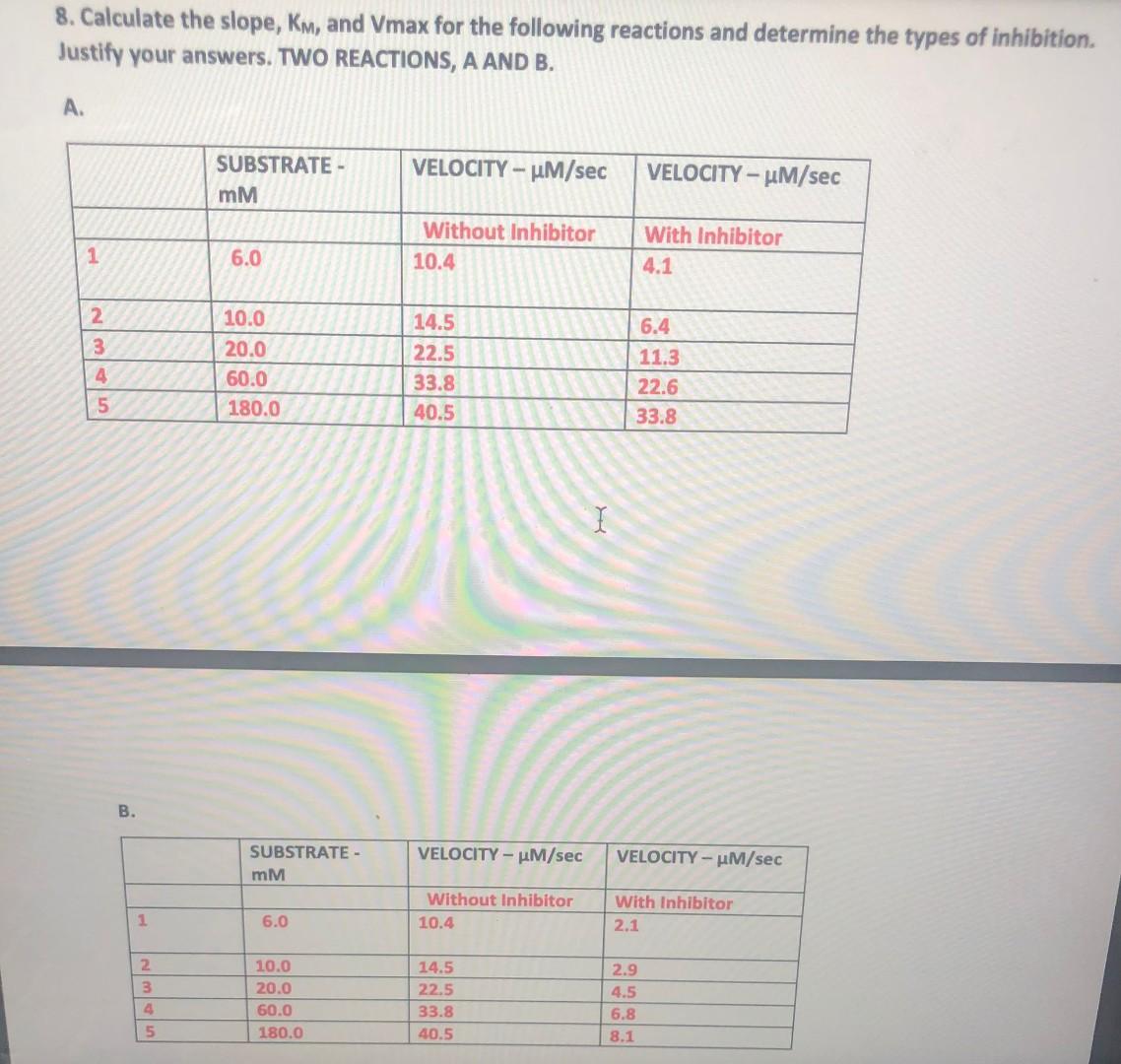 8. Calculate the slope, $K_M$, and Vmax for the following reactions and determine the types of inhibition. Justify your answers. TWO REACTIONS, A AND B.

A.

| | SUBSTRATE - mM | VELOCITY – µM/sec | VELOCITY – µM/sec |
|---|---|---|---|
| | | Without Inhibitor | With Inhibitor |
| 1 | 6.0 | 10.4 | 4.1 |
| 2 | 10.0 | 14.5 | 6.4 |
| 3 | 20.0 | 22.5 | 11.3 |
| 4 | 60.0 | 33.8 | 22.6 |
| 5 | 180.0 | 40.5 | 33.8 |

B.

| | SUBSTRATE - mM | VELOCITY – µM/sec | VELOCITY – µM/sec |
|---|---|---|---|
| | | Without Inhibitor | With Inhibitor |
| 1 | 6.0 | 10.4 | 2.1 |
| 2 | 10.0 | 14.5 | 2.9 |
| 3 | 20.0 | 22.5 | 4.5 |
| 4 | 60.0 | 33.8 | 6.8 |
| 5 | 180.0 | 40.5 | 8.1 |